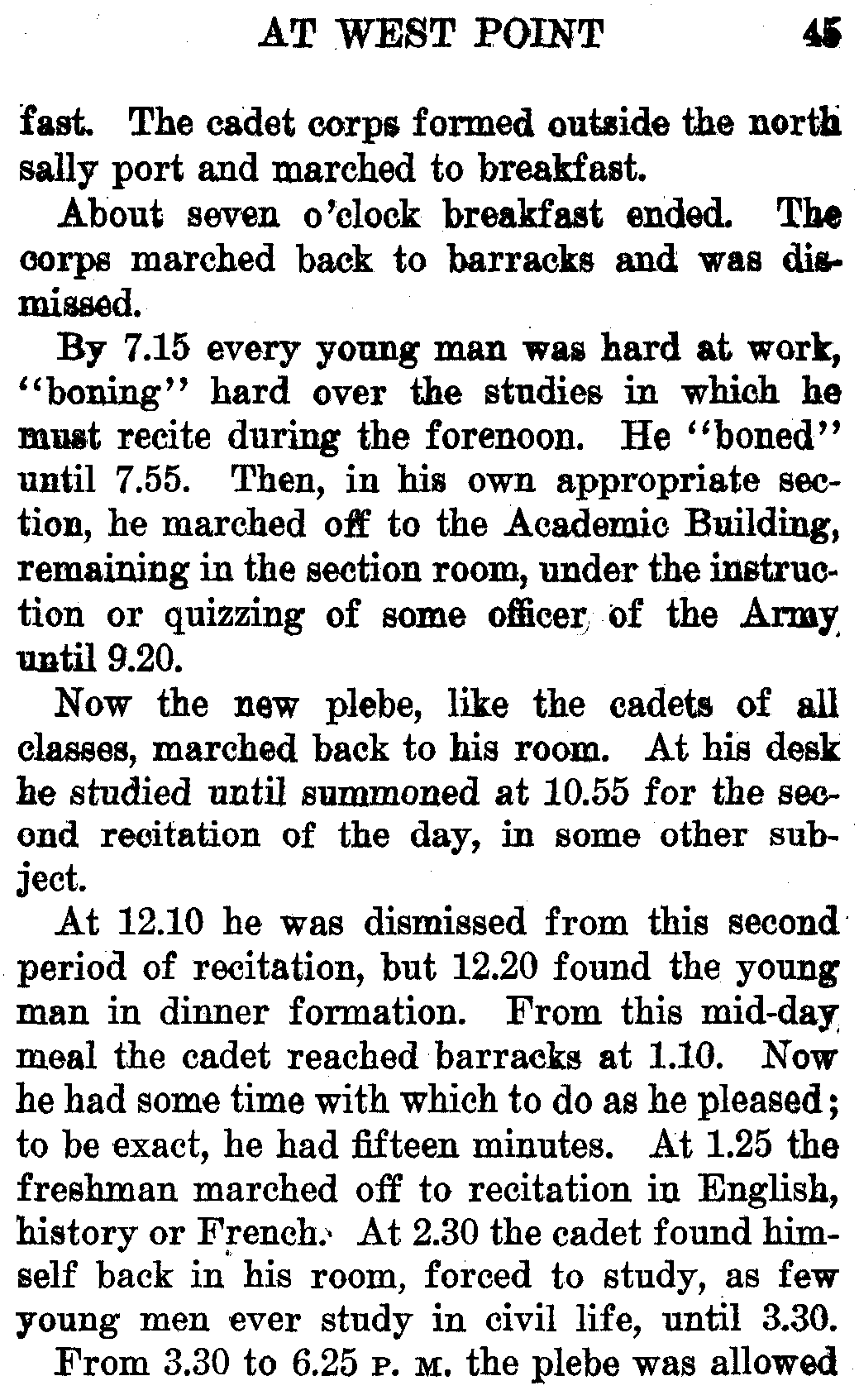 AT WEST POINT 45

fast. The cadet corps formed outside the north sally port and marched to breakfast.

About seven o'clock breakfast ended. The corps marched back to barracks and was dismissed.

By 7.15 every young man was hard at work, "boning" hard over the studies in which he must recite during the forenoon. He "boned" until 7.55. Then, in his own appropriate section, he marched off to the Academic Building, remaining in the section room, under the instruction or quizzing of some officer of the Army until 9.20.

Now the new plebe, like the cadets of all classes, marched back to his room. At his desk he studied until summoned at 10.55 for the second recitation of the day, in some other subject.

At 12.10 he was dismissed from this second period of recitation, but 12.20 found the young man in dinner formation. From this mid-day meal the cadet reached barracks at 1.10. Now he had some time with which to do as he pleased; to be exact, he had fifteen minutes. At 1.25 the freshman marched off to recitation in English, history or French. At 2.30 the cadet found himself back in his room, forced to study, as few young men ever study in civil life, until 3.30.

From 3.30 to 6.25 P. M. the plebe was allowed